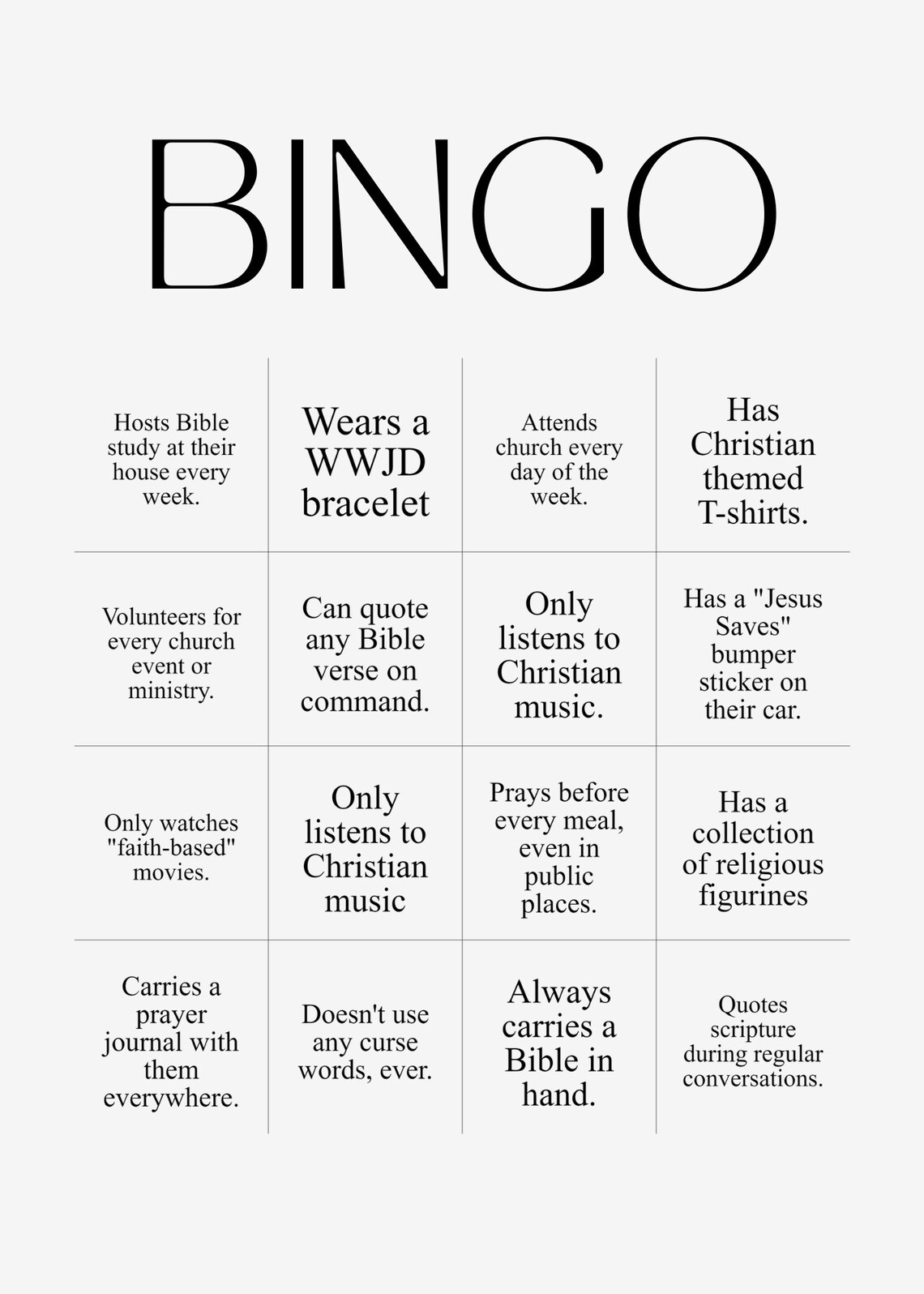 BINGO

| | | | |
|---|---|---|---|
| Hosts Bible study at their house every week. | Wears a WWJD bracelet | Attends church every day of the week. | Has Christian themed T-shirts. |
| Volunteers for every church event or ministry. | Can quote any Bible verse on command. | Only listens to Christian music. | Has a "Jesus Saves" bumper sticker on their car. |
| Only watches "faith-based" movies. | Only listens to Christian music | Prays before every meal, even in public places. | Has a collection of religious figurines |
| Carries a prayer journal with them everywhere. | Doesn't use any curse words, ever. | Always carries a Bible in hand. | Quotes scripture during regular conversations. |